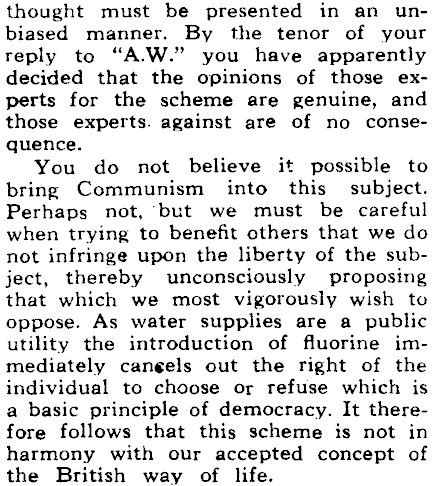 thought must be presented in an unbiased manner. By the tenor of your reply to "A.W." you have apparently decided that the opinions of those experts for the scheme are genuine, and those experts against are of no consequence.

You do not believe it possible to bring Communism into this subject. Perhaps not, but we must be careful when trying to benefit others that we do not infringe upon the liberty of the subject, thereby unconsciously proposing that which we most vigorously wish to oppose. As water supplies are a public utility the introduction of fluorine immediately cancels out the right of the individual to choose or refuse which is a basic principle of democracy. It therefore follows that this scheme is not in harmony with our accepted concept of the British way of life.